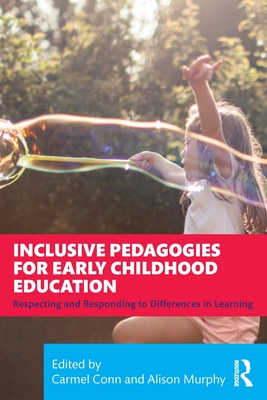 INCLUSIVE PEDAGOGIES FOR EARLY CHILDHOOD EDUCATION

Respecting and Responding to Differences in Learning

Edited by
Carmel Conn and Alison Murphy

ROUTLEDGE